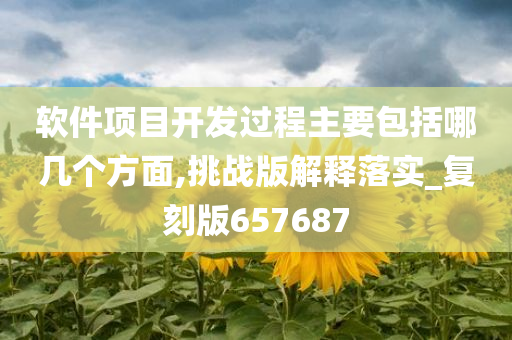 软件项目开发过程主要包括哪几个方面,挑战版解释落实_复刻版657687